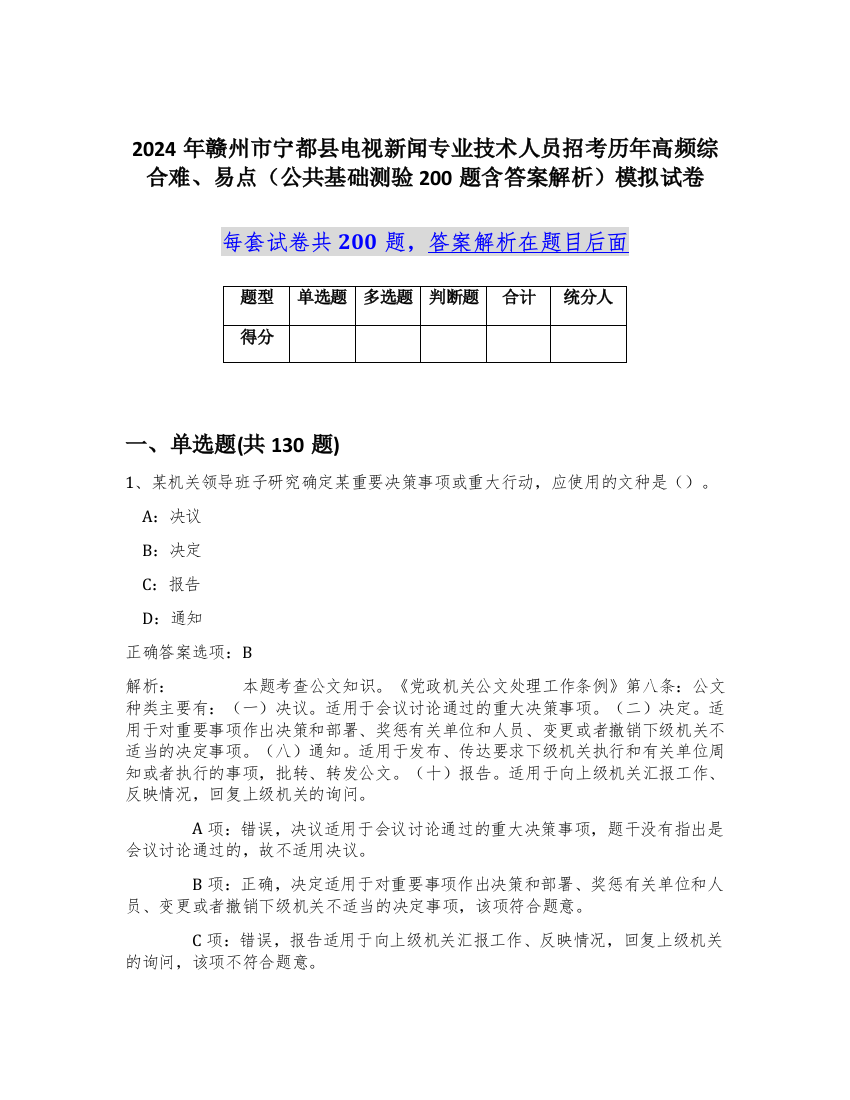 2024 年赣州市宁都县电视新闻专业技术人员招考历年高频综合难、易点（公共基础测验 200 题含答案解析）模拟试卷

每套试卷共 200 题，答案解析在题目后面

| 题型 | 单选题 | 多选题 | 判断题 | 合计 | 统分人 |
|---|---|---|---|---|---|
| 得分 | | | | | |

一、单选题(共 130 题)

1、某机关领导班子研究确定某重要决策事项或重大行动，应使用的文种是（）。

A：决议

B：决定

C：报告

D：通知

正确答案选项：B

解析：　　本题考查公文知识。《党政机关公文处理工作条例》第八条：公文种类主要有：（一）决议。适用于会议讨论通过的重大决策事项。（二）决定。适用于对重要事项作出决策和部署、奖惩有关单位和人员、变更或者撤销下级机关不适当的决定事项。（八）通知。适用于发布、传达要求下级机关执行和有关单位周知或者执行的事项，批转、转发公文。（十）报告。适用于向上级机关汇报工作、反映情况，回复上级机关的询问。

A 项：错误，决议适用于会议讨论通过的重大决策事项，题干没有指出是会议讨论通过的，故不适用决议。

B 项：正确，决定适用于对重要事项作出决策和部署、奖惩有关单位和人员、变更或者撤销下级机关不适当的决定事项，该项符合题意。

C 项：错误，报告适用于向上级机关汇报工作、反映情况，回复上级机关的询问，该项不符合题意。